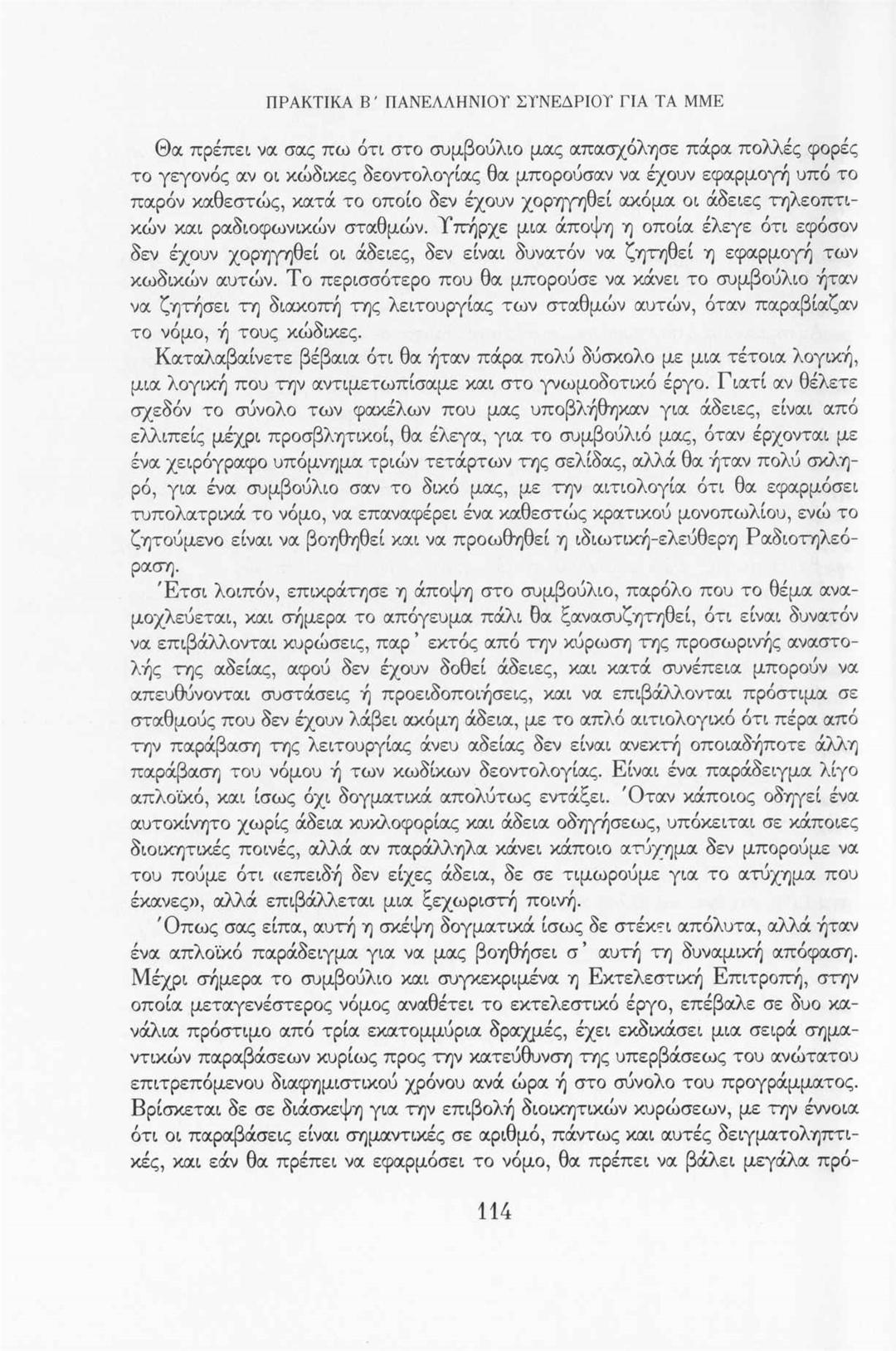 ΠΡΑΚΤΙΚΑ Β΄ ΠΑΝΕΛΛΗΝΙΟΥ ΣΥΝΕΔΡΙΟΥ ΓΙΑ ΤΑ ΜΜΕ

Θα πρέπει να σας πω ότι στο συμβούλιο μας απασχόλησε πάρα πολλές φορές το γεγονός αν οι κώδικες δεοντολογίας θα μπορούσαν να έχουν εφαρμογή υπό το παρόν καθεστώς, κατά το οποίο δεν έχουν χορηγηθεί ακόμα οι άδειες τηλεοπτικών και ραδιοφωνικών σταθμών. Υπήρχε μια άποψη η οποία έλεγε ότι εφόσον δεν έχουν χορηγηθεί οι άδειες, δεν είναι δυνατόν να ζητηθεί η εφαρμογή των κωδικών αυτών. Το περισσότερο που θα μπορούσε να κάνει το συμβούλιο ήταν να ζητήσει τη διακοπή της λειτουργίας των σταθμών αυτών, όταν παραβίαζαν το νόμο, ή τους κώδικες.

Καταλαβαίνετε βέβαια ότι θα ήταν πάρα πολύ δύσκολο με μια τέτοια λογική, μια λογική που την αντιμετωπίσαμε και στο γνωμοδοτικό έργο. Γιατί αν θέλετε σχεδόν το σύνολο των φακέλων που μας υποβλήθηκαν για άδειες, είναι από ελλιπείς μέχρι προσβλητικοί, θα έλεγα, για το συμβούλιό μας, όταν έρχονται με ένα χειρόγραφο υπόμνημα τριών τετάρτων της σελίδας, αλλά θα ήταν πολύ σκληρό, για ένα συμβούλιο σαν το δικό μας, με την αιτιολογία ότι θα εφαρμόσει τυπολατρικά το νόμο, να επαναφέρει ένα καθεστώς κρατικού μονοπωλίου, ενώ το ζητούμενο είναι να βοηθηθεί και να προωθηθεί η ιδιωτική-ελεύθερη Ραδιοτηλεόραση.

Έτσι λοιπόν, επικράτησε η άποψη στο συμβούλιο, παρόλο που το θέμα αναμοχλεύεται, και σήμερα το απόγευμα πάλι θα ξανασυζητηθεί, ότι είναι δυνατόν να επιβάλλονται κυρώσεις, παρ' εκτός από την κύρωση της προσωρινής αναστολής της αδείας, αφού δεν έχουν δοθεί άδειες, και κατά συνέπεια μπορούν να απευθύνονται συστάσεις ή προειδοποιήσεις, και να επιβάλλονται πρόστιμα σε σταθμούς που δεν έχουν λάβει ακόμη άδεια, με το απλό αιτιολογικό ότι πέρα από την παράβαση της λειτουργίας άνευ αδείας δεν είναι ανεκτή οποιαδήποτε άλλη παράβαση του νόμου ή των κωδίκων δεοντολογίας. Είναι ένα παράδειγμα λίγο απλοϊκό, και ίσως όχι δογματικά απολύτως εντάξει. Όταν κάποιος οδηγεί ένα αυτοκίνητο χωρίς άδεια κυκλοφορίας και άδεια οδηγήσεως, υπόκειται σε κάποιες διοικητικές ποινές, αλλά αν παράλληλα κάνει κάποιο ατύχημα δεν μπορούμε να του πούμε ότι «επειδή δεν είχες άδεια, δε σε τιμωρούμε για το ατύχημα που έκανες», αλλά επιβάλλεται μια ξεχωριστή ποινή.

Όπως σας είπα, αυτή η σκέψη δογματικά ίσως δε στέκει απόλυτα, αλλά ήταν ένα απλοϊκό παράδειγμα για να μας βοηθήσει σ' αυτή τη δυναμική απόφαση. Μέχρι σήμερα το συμβούλιο και συγκεκριμένα η Εκτελεστική Επιτροπή, στην οποία μεταγενέστερος νόμος αναθέτει το εκτελεστικό έργο, επέβαλε σε δυο κανάλια πρόστιμο από τρία εκατομμύρια δραχμές, έχει εκδικάσει μια σειρά σημαντικών παραβάσεων κυρίως προς την κατεύθυνση της υπερβάσεως του ανώτατου επιτρεπόμενου διαφημιστικού χρόνου ανά ώρα ή στο σύνολο του προγράμματος. Βρίσκεται δε σε διάσκεψη για την επιβολή διοικητικών κυρώσεων, με την έννοια ότι οι παραβάσεις είναι σημαντικές σε αριθμό, πάντως και αυτές δειγματοληπτικές, και εάν θα πρέπει να εφαρμόσει το νόμο, θα πρέπει να βάλει μεγάλα πρό-

114